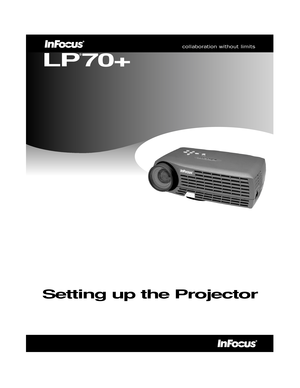 InFocus

collaboration without limits

LP70+

InFocus

Setting up the Projector

InFocus